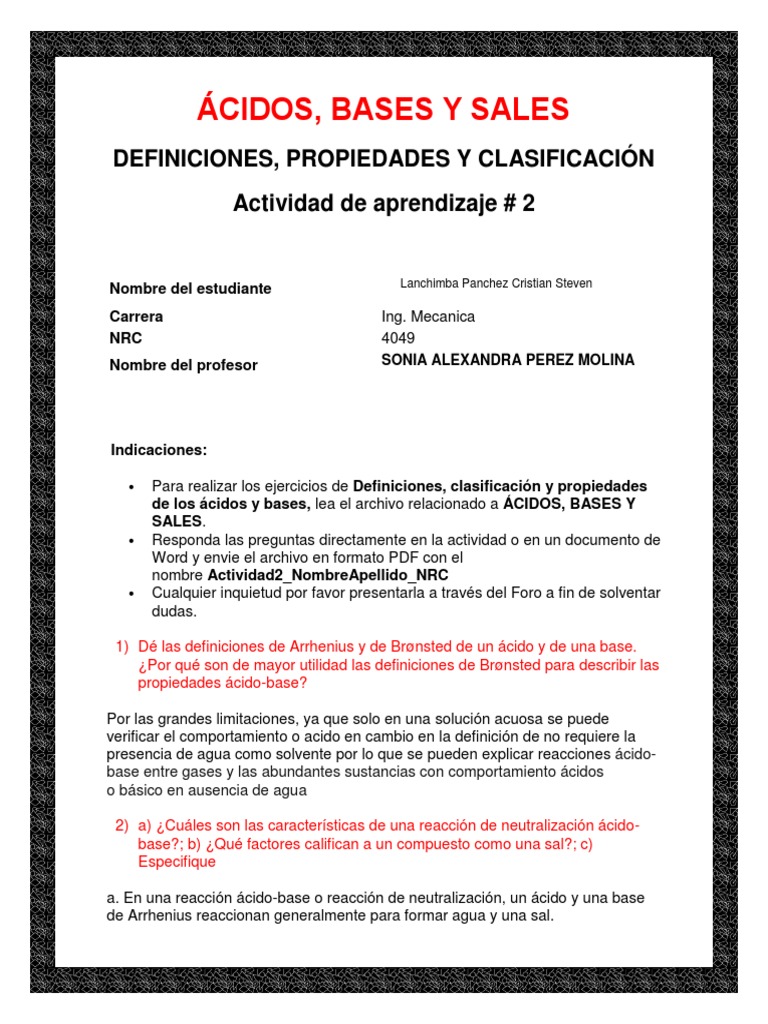 ÁCIDOS, BASES Y SALES

DEFINICIONES, PROPIEDADES Y CLASIFICACIÓN

Actividad de aprendizaje # 2

| | |
|---|---|
| Nombre del estudiante | Lanchimba Panchez Cristian Steven |
| Carrera | Ing. Mecanica |
| NRC | 4049 |
| Nombre del profesor | SONIA ALEXANDRA PEREZ MOLINA |

Indicaciones:

• Para realizar los ejercicios de Definiciones, clasificación y propiedades de los ácidos y bases, lea el archivo relacionado a ÁCIDOS, BASES Y SALES.
• Responda las preguntas directamente en la actividad o en un documento de Word y envie el archivo en formato PDF con el nombre Actividad2_NombreApellido_NRC
• Cualquier inquietud por favor presentarla a través del Foro a fin de solventar dudas.

1) Dé las definiciones de Arrhenius y de Brønsted de un ácido y de una base. ¿Por qué son de mayor utilidad las definiciones de Brønsted para describir las propiedades ácido-base?

Por las grandes limitaciones, ya que solo en una solución acuosa se puede verificar el comportamiento o acido en cambio en la definición de no requiere la presencia de agua como solvente por lo que se pueden explicar reacciones ácido-base entre gases y las abundantes sustancias con comportamiento ácidos o básico en ausencia de agua

2) a) ¿Cuáles son las características de una reacción de neutralización ácido-base?; b) ¿Qué factores califican a un compuesto como una sal?; c) Especifique

a. En una reacción ácido-base o reacción de neutralización, un ácido y una base de Arrhenius reaccionan generalmente para formar agua y una sal.